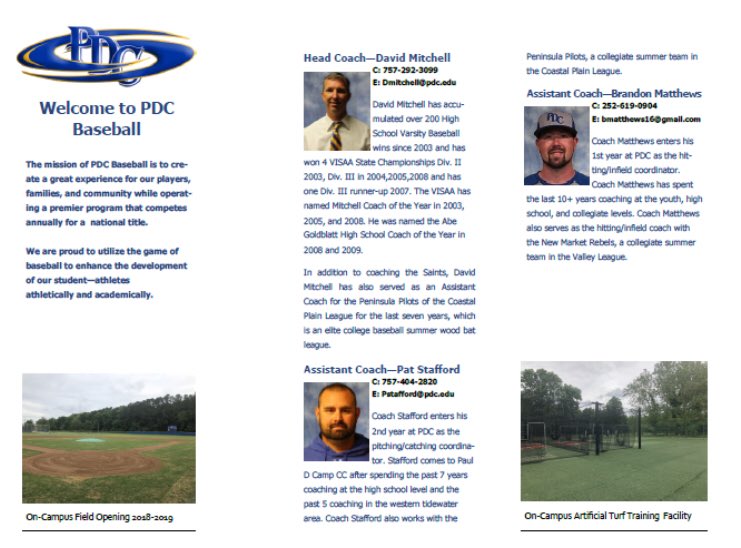 PDC

Welcome to PDC Baseball

The mission of PDC Baseball is to create a great experience for our players, families, and community while operating a premier program that competes annually for a national title.

We are proud to utilize the game of baseball to enhance the development of our student—athletes athletically and academically.

On-Campus Field Opening 2018-2019

Head Coach—David Mitchell
C: 757-292-3099
E: Dmitchell@pdc.edu

David Mitchell has accumulated over 200 High School Varsity Baseball wins since 2003 and has won 4 VISAA State Championships Div. II 2003, Div. III in 2004,2005,2008 and has one Div. III runner-up 2007. The VISAA has named Mitchell Coach of the Year in 2003, 2005, and 2008. He was named the Abe Goldblatt High School Coach of the Year in 2008 and 2009.

In addition to coaching the Saints, David Mitchell has also served as an Assistant Coach for the Peninsula Pilots of the Coastal Plain League for the last seven years, which is an elite college baseball summer wood bat league.

Assistant Coach—Pat Stafford
C: 757-404-2820
E: Pstafford@pdc.edu

Coach Stafford enters his 2nd year at PDC as the pitching/catching coordinator. Stafford comes to Paul D Camp CC after spending the past 7 years coaching at the high school level and the past 5 coaching in the western tidewater area. Coach Stafford also works with the Peninsula Pilots, a collegiate summer team in the Coastal Plain League.

Assistant Coach—Brandon Matthews
C: 252-619-0904
E: bmatthews16@gmail.com

Coach Matthews enters his 1st year at PDC as the hitting/infield coordinator. Coach Matthews has spent the last 10+ years coaching at the youth, high school, and collegiate levels. Coach Matthews also serves as the hitting/infield coach with the New Market Rebels, a collegiate summer team in the Valley League.

On-Campus Artificial Turf Training Facility